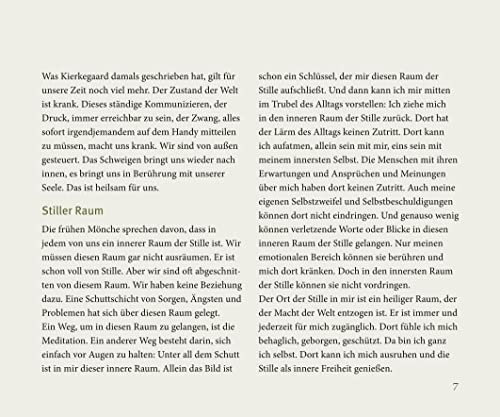 Was Kierkegaard damals geschrieben hat, gilt für unsere Zeit noch viel mehr. Der Zustand der Welt ist krank. Dieses ständige Kommunizieren, der Druck, immer erreichbar zu sein, der Zwang, alles sofort irgendjemandem auf dem Handy mitteilen zu müssen, macht uns krank. Wir sind von außen gesteuert. Das Schweigen bringt uns wieder nach innen, es bringt uns in Berührung mit unserer Seele. Das ist heilsam für uns.

Stiller Raum

Die frühen Mönche sprechen davon, dass in jedem von uns ein innerer Raum der Stille ist. Wir müssen diesen Raum gar nicht ausräumen. Er ist schon voll von Stille. Aber wir sind oft abgeschnitten von diesem Raum. Wir haben keine Beziehung dazu. Eine Schuttschicht von Sorgen, Ängsten und Problemen hat sich über diesen Raum gelegt.
Ein Weg, um in diesen Raum zu gelangen, ist die Meditation. Ein anderer Weg besteht darin, sich einfach vor Augen zu halten: Unter all dem Schutt ist in mir dieser innere Raum. Allein das Bild ist schon ein Schlüssel, der mir diesen Raum der Stille aufschließt. Und dann kann ich mir mitten im Trubel des Alltags vorstellen: Ich ziehe mich in den inneren Raum der Stille zurück. Dort hat der Lärm des Alltags keinen Zutritt. Dort kann ich aufatmen, allein sein mit mir, eins sein mit meinem innersten Selbst. Die Menschen mit ihren Erwartungen und Ansprüchen und Meinungen über mich haben dort keinen Zutritt. Auch meine eigenen Selbstzweifel und Selbstbeschuldigungen können dort nicht eindringen. Und genauso wenig können verletzende Worte oder Blicke in diesen inneren Raum der Stille gelangen. Nur meinen emotionalen Bereich können sie berühren und mich dort kränken. Doch in den innersten Raum der Stille können sie nicht vordringen.
Der Ort der Stille in mir ist ein heiliger Raum, der der Macht der Welt entzogen ist. Er ist immer und jederzeit für mich zugänglich. Dort fühle ich mich behaglich, geborgen, geschützt. Da bin ich ganz ich selbst. Dort kann ich mich ausruhen und die Stille als innere Freiheit genießen.

7